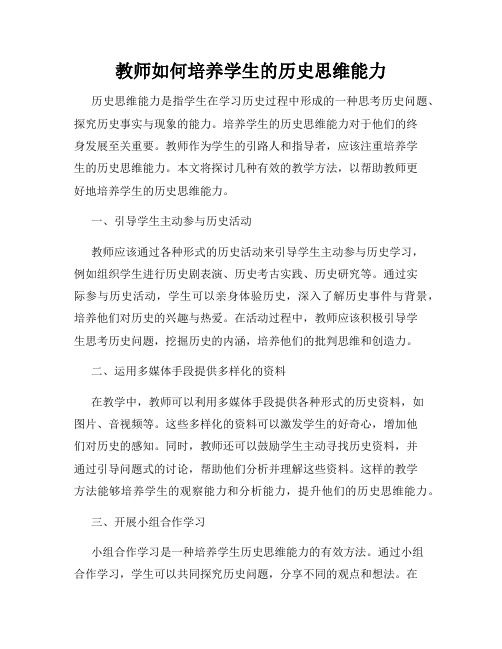 教师如何培养学生的历史思维能力

历史思维能力是指学生在学习历史过程中形成的一种思考历史问题、探究历史事实与现象的能力。培养学生的历史思维能力对于他们的终身发展至关重要。教师作为学生的引路人和指导者，应该注重培养学生的历史思维能力。本文将探讨几种有效的教学方法，以帮助教师更好地培养学生的历史思维能力。

一、引导学生主动参与历史活动

教师应该通过各种形式的历史活动来引导学生主动参与历史学习，例如组织学生进行历史剧表演、历史考古实践、历史研究等。通过实际参与历史活动，学生可以亲身体验历史，深入了解历史事件与背景，培养他们对历史的兴趣与热爱。在活动过程中，教师应该积极引导学生思考历史问题，挖掘历史的内涵，培养他们的批判思维和创造力。

二、运用多媒体手段提供多样化的资料

在教学中，教师可以利用多媒体手段提供各种形式的历史资料，如图片、音视频等。这些多样化的资料可以激发学生的好奇心，增加他们对历史的感知。同时，教师还可以鼓励学生主动寻找历史资料，并通过引导问题式的讨论，帮助他们分析并理解这些资料。这样的教学方法能够培养学生的观察能力和分析能力，提升他们的历史思维能力。

三、开展小组合作学习

小组合作学习是一种培养学生历史思维能力的有效方法。通过小组合作学习，学生可以共同探究历史问题，分享不同的观点和想法。在